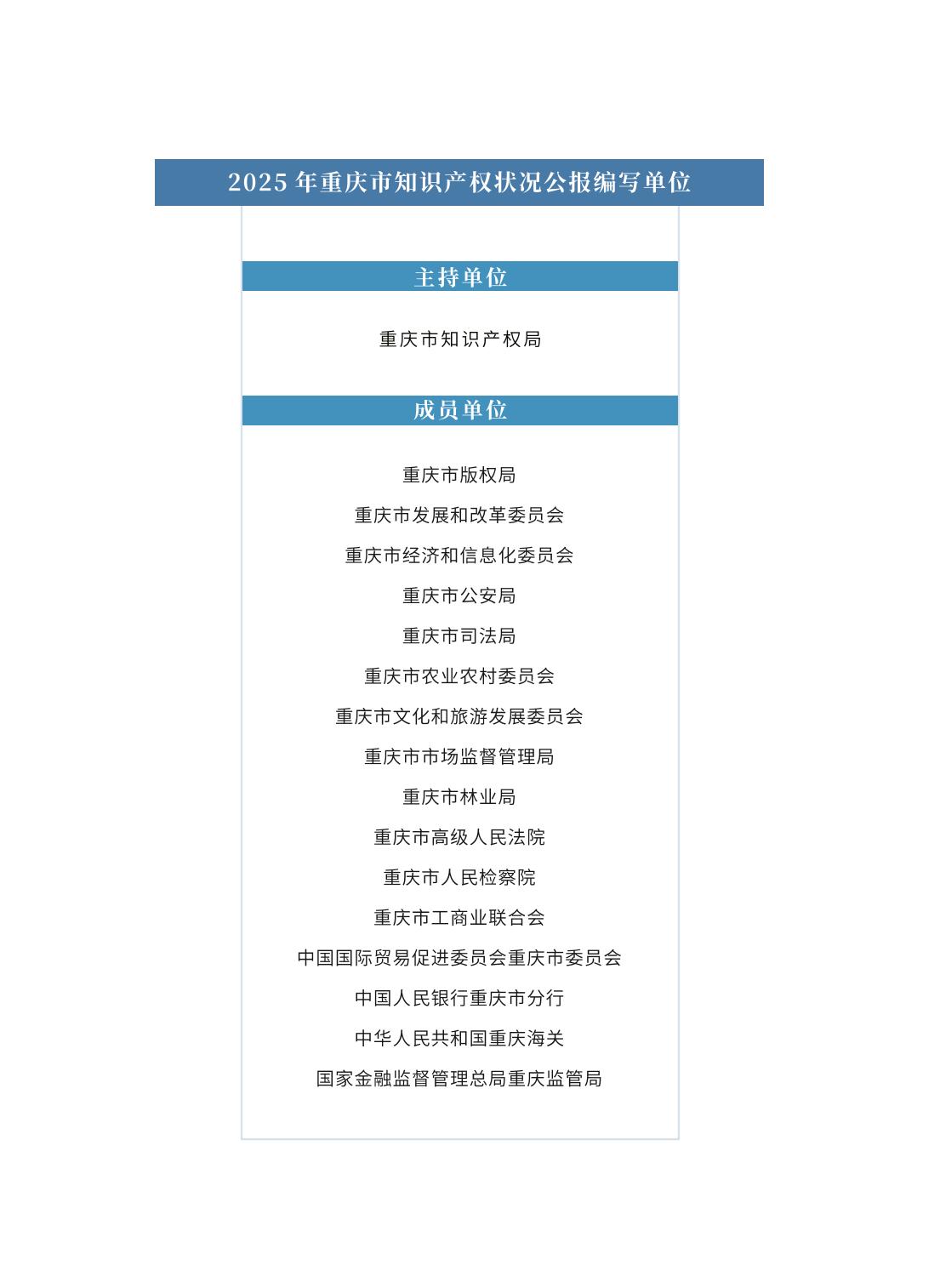 2025 年重庆市知识产权状况公报编写单位

主持单位

重庆市知识产权局

成员单位

重庆市版权局

重庆市发展和改革委员会

重庆市经济和信息化委员会

重庆市公安局

重庆市司法局

重庆市农业农村委员会

重庆市文化和旅游发展委员会

重庆市市场监督管理局

重庆市林业局

重庆市高级人民法院

重庆市人民检察院

重庆市工商业联合会

中国国际贸易促进委员会重庆市委员会

中国人民银行重庆市分行

中华人民共和国重庆海关

国家金融监督管理总局重庆监管局